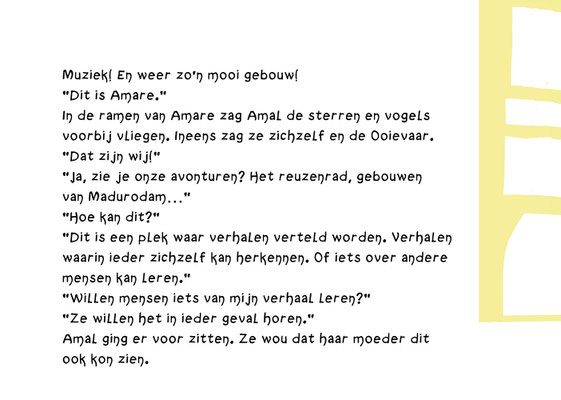 Muziek! En weer zo'n mooi gebouw!
"Dit is Amare."
In de ramen van Amare zag Amal de sterren en vogels voorbij vliegen. Ineens zag ze zichzelf en de Ooievaar.
"Dat zijn wij!"
"Ja, zie je onze avonturen? Het reuzenrad, gebouwen van Madurodam..."
"Hoe kan dit?"
"Dit is een plek waar verhalen verteld worden. Verhalen waarin ieder zichzelf kan herkennen. Of iets over andere mensen kan leren."
"Willen mensen iets van mijn verhaal leren?"
"Ze willen het in ieder geval horen."
Amal ging er voor zitten. Ze wou dat haar moeder dit ook kon zien.